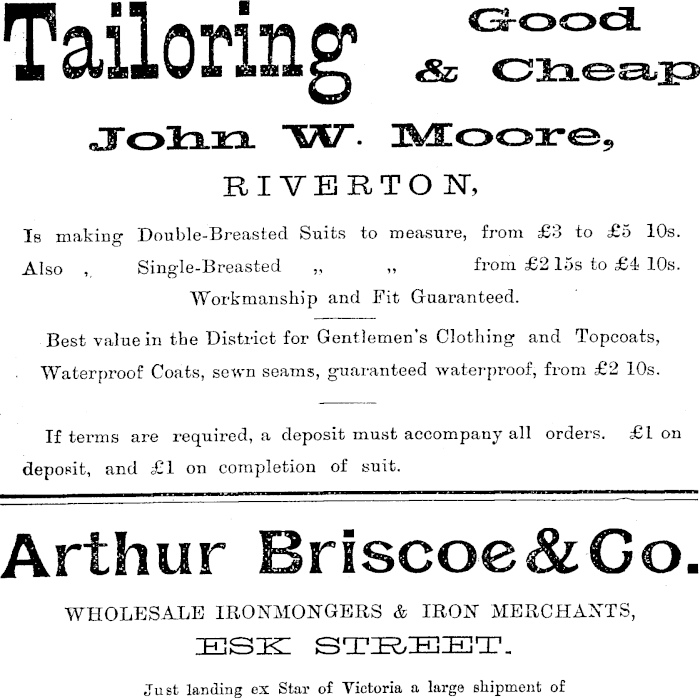 Tailoring Good & Cheap

John W. Moore,

RIVERTON,

Is making Double-Breasted Suits to measure, from £3 to £5 10s.
Also „ Single-Breasted „ „ from £2 15s to £4 10s.
Workmanship and Fit Guaranteed.

Best value in the District for Gentlemen's Clothing and Topcoats, Waterproof Coats, sewn seams, guaranteed waterproof, from £2 10s.

If terms are required, a deposit must accompany all orders. £1 on deposit, and £1 on completion of suit.

Arthur Briscoe & Co.

WHOLESALE IRONMONGERS & IRON MERCHANTS,
ESK STREET.

Just landing ex Star of Victoria a large shipment of